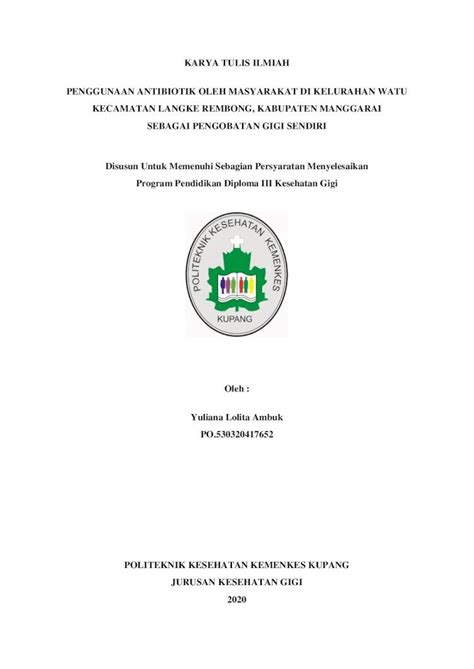 KARYA TULIS ILMIAH

PENGGUNAAN ANTIBIOTIK OLEH MASYARAKAT DI KELURAHAN WATU KECAMATAN LANGKE REMBONG, KABUPATEN MANGGARAI SEBAGAI PENGOBATAN GIGI SENDIRI

Disusun Untuk Memenuhi Sebagian Persyaratan Menyelesaikan Program Pendidikan Diploma III Kesehatan Gigi

POLITEKNIK KESEHATAN KEMENKES

KUPANG

Oleh :

Yuliana Lolita Ambuk
PO.530320417652

POLITEKNIK KESEHATAN KEMENKES KUPANG
JURUSAN KESEHATAN GIGI
2020